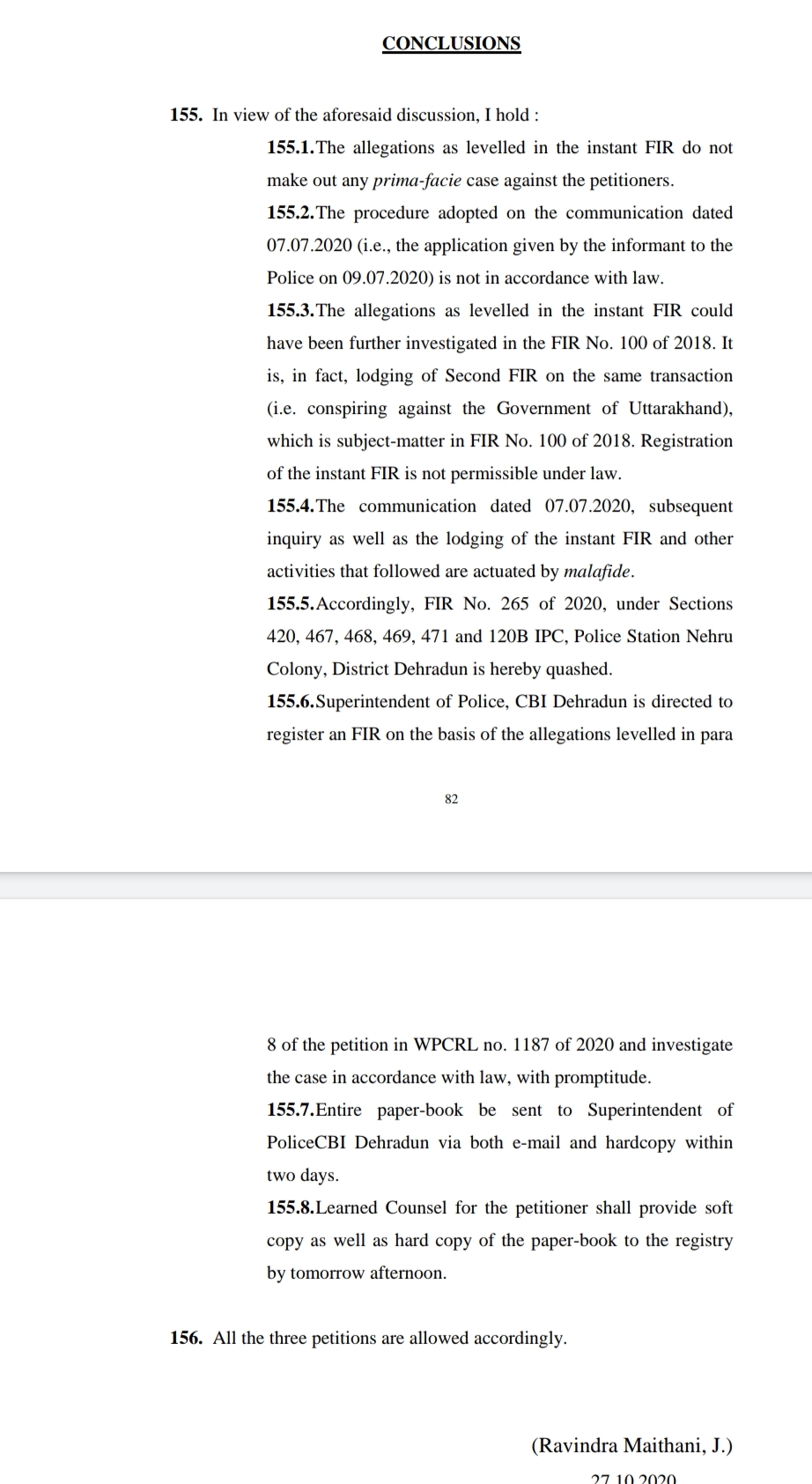 CONCLUSIONS

155. In view of the aforesaid discussion, I hold :

155.1.The allegations as levelled in the instant FIR do not make out any prima-facie case against the petitioners.

155.2.The procedure adopted on the communication dated 07.07.2020 (i.e., the application given by the informant to the Police on 09.07.2020) is not in accordance with law.

155.3.The allegations as levelled in the instant FIR could have been further investigated in the FIR No. 100 of 2018. It is, in fact, lodging of Second FIR on the same transaction (i.e. conspiring against the Government of Uttarakhand), which is subject-matter in FIR No. 100 of 2018. Registration of the instant FIR is not permissible under law.

155.4.The communication dated 07.07.2020, subsequent inquiry as well as the lodging of the instant FIR and other activities that followed are actuated by malafide.

155.5.Accordingly, FIR No. 265 of 2020, under Sections 420, 467, 468, 469, 471 and 120B IPC, Police Station Nehru Colony, District Dehradun is hereby quashed.

155.6.Superintendent of Police, CBI Dehradun is directed to register an FIR on the basis of the allegations levelled in para

82

8 of the petition in WPCRL no. 1187 of 2020 and investigate the case in accordance with law, with promptitude.

155.7.Entire paper-book be sent to Superintendent of PoliceCBI Dehradun via both e-mail and hardcopy within two days.

155.8.Learned Counsel for the petitioner shall provide soft copy as well as hard copy of the paper-book to the registry by tomorrow afternoon.

156. All the three petitions are allowed accordingly.

(Ravindra Maithani, J.)

27.10.2020